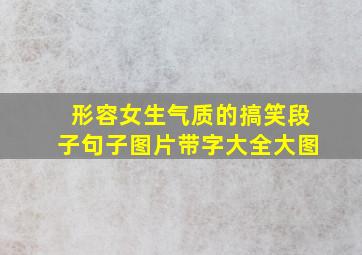 形容女生气质的搞笑段子句子图片带字大全大图